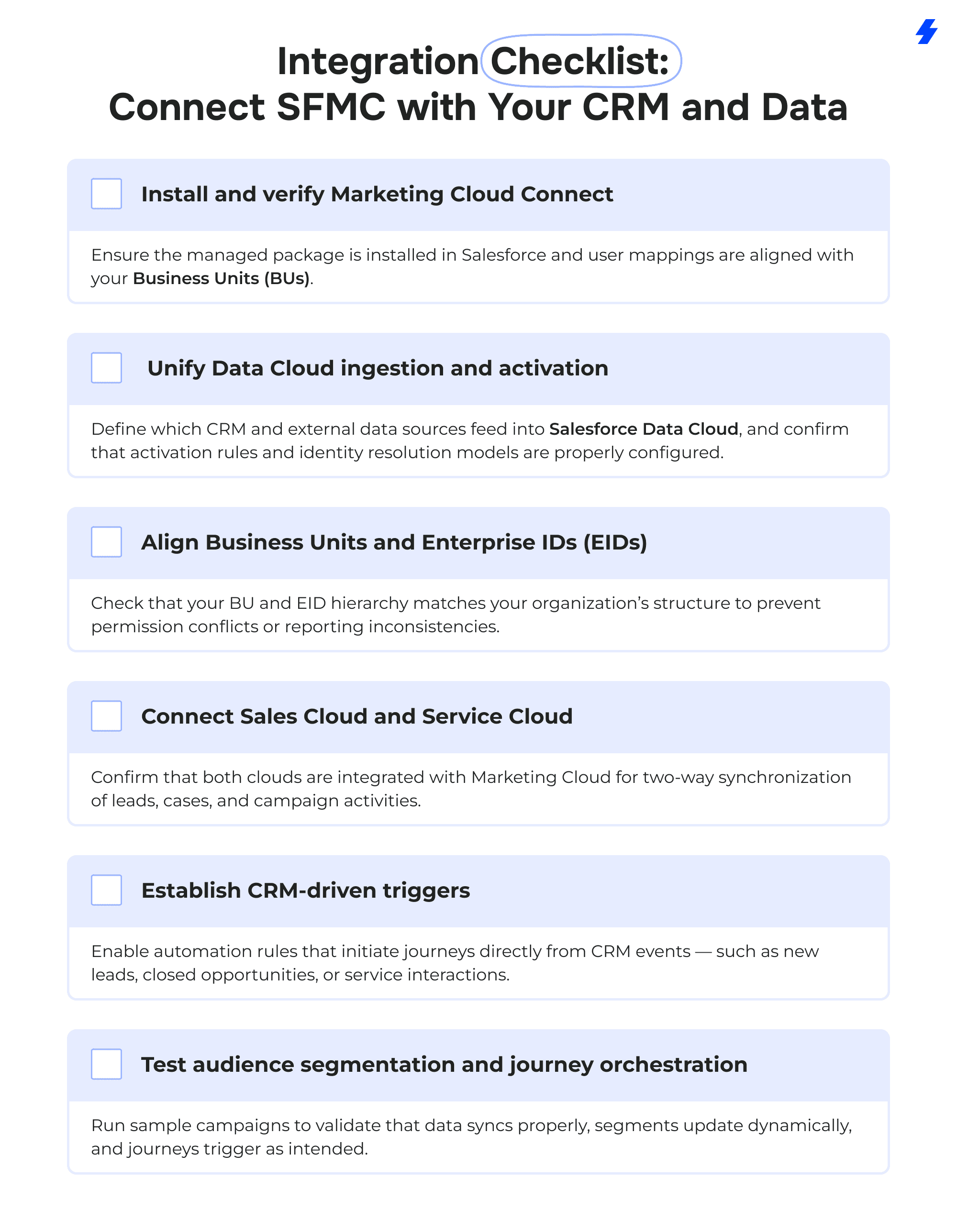 Integration Checklist:
Connect SFMC with Your CRM and Data

Install and verify Marketing Cloud Connect

Ensure the managed package is installed in Salesforce and user mappings are aligned with your Business Units (BUs).

Unify Data Cloud ingestion and activation

Define which CRM and external data sources feed into Salesforce Data Cloud, and confirm that activation rules and identity resolution models are properly configured.

Align Business Units and Enterprise IDs (EIDs)

Check that your BU and EID hierarchy matches your organization's structure to prevent permission conflicts or reporting inconsistencies.

Connect Sales Cloud and Service Cloud

Confirm that both clouds are integrated with Marketing Cloud for two-way synchronization of leads, cases, and campaign activities.

Establish CRM-driven triggers

Enable automation rules that initiate journeys directly from CRM events — such as new leads, closed opportunities, or service interactions.

Test audience segmentation and journey orchestration

Run sample campaigns to validate that data syncs properly, segments update dynamically, and journeys trigger as intended.